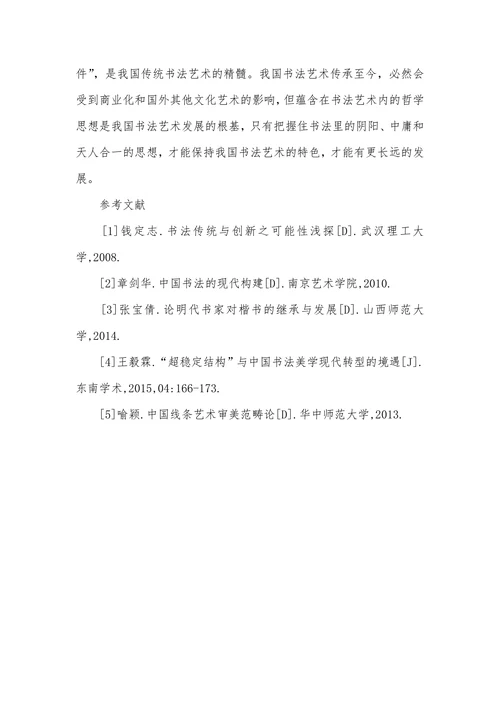 件”，是我国传统书法艺术的精髓。我国书法艺术传承至今，必然会受到商业化和国外其他文化艺术的影响，但蕴含在书法艺术内的哲学思想是我国书法艺术发展的根基，只有把握住书法里的阴阳、中庸和天人合一的思想，才能保持我国书法艺术的特色，才能有更长远的发展。

参考文献

[1]钱定志.书法传统与创新之可能性浅探[D].武汉理工大学,2008.

[2]章剑华.中国书法的现代构建[D].南京艺术学院,2010.

[3]张宝倩.论明代书家对楷书的继承与发展[D].山西师范大学,2014.

[4]王毅霖.“超稳定结构”与中国书法美学现代转型的境遇[J].东南学术,2015,04:166-173.

[5]喻颖.中国线条艺术审美范畴论[D].华中师范大学,2013.